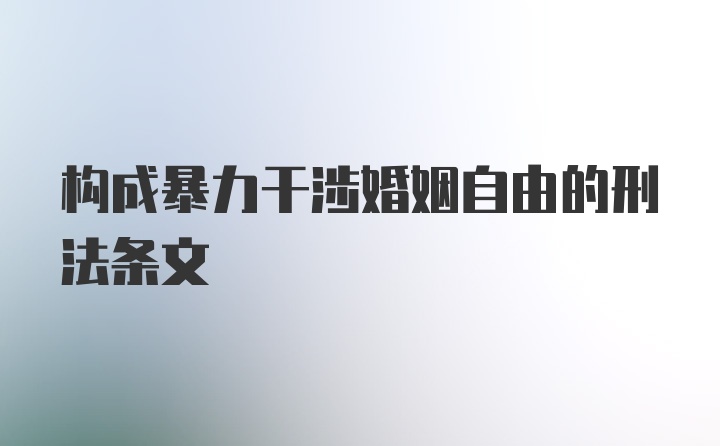 构成暴力干涉婚姻自由的刑法条文